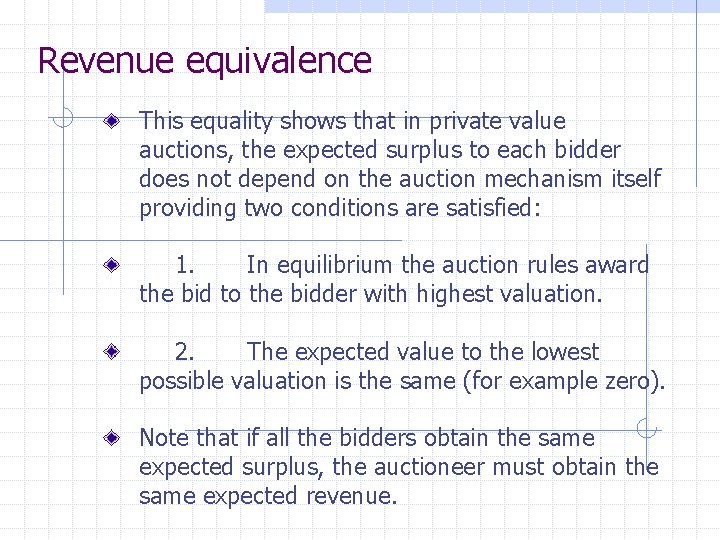 Revenue equivalence

This equality shows that in private value auctions, the expected surplus to each bidder does not depend on the auction mechanism itself providing two conditions are satisfied:

1. In equilibrium the auction rules award the bid to the bidder with highest valuation.

2. The expected value to the lowest possible valuation is the same (for example zero).

Note that if all the bidders obtain the same expected surplus, the auctioneer must obtain the same expected revenue.